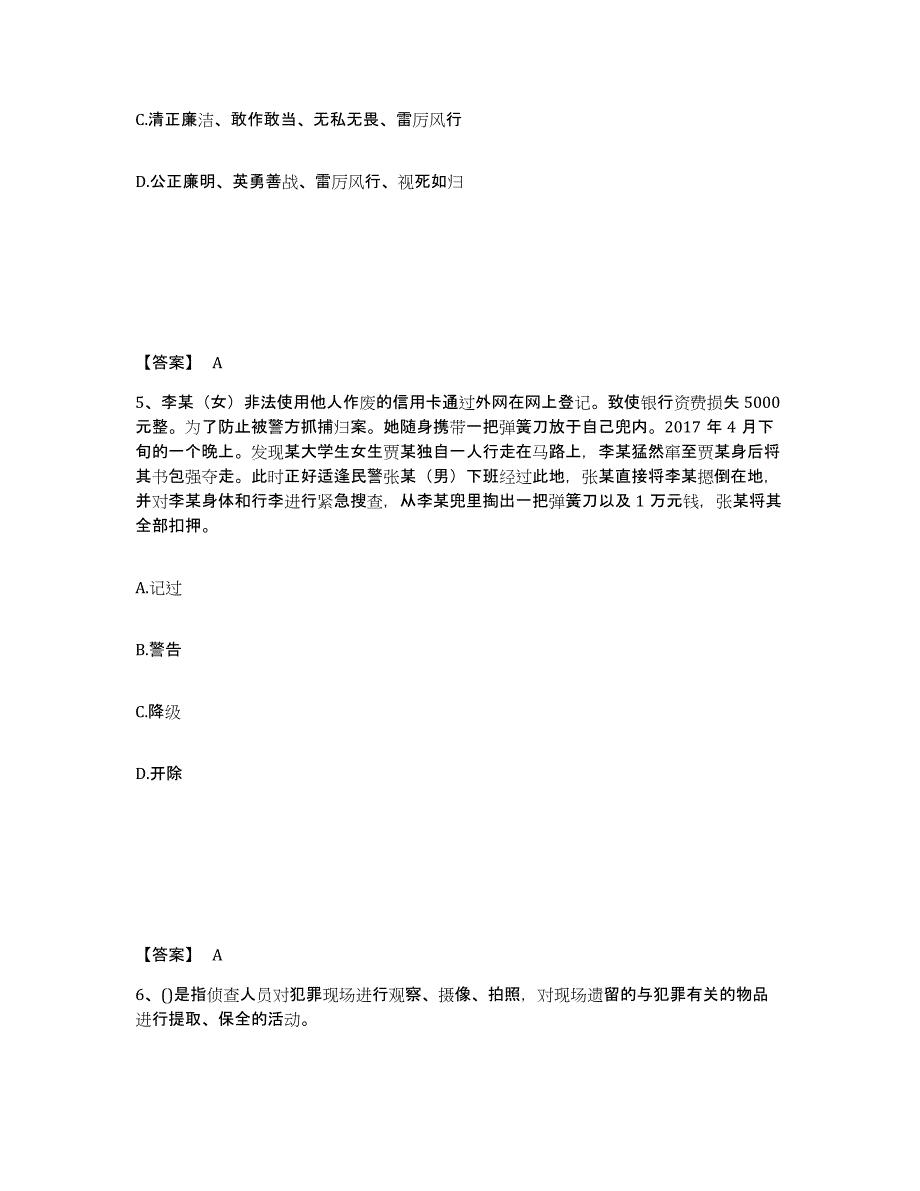 C.清正廉洁、敢作敢当、无私无畏、雷厉风行

D.公正廉明、英勇善战、雷厉风行、视死如归

【答案】 A

5、李某（女）非法使用他人作废的信用卡通过外网在网上登记。致使银行资费损失 5000 元整。为了防止被警方抓捕归案。她随身携带一把弹簧刀放于自己兜内。2017 年 4 月下旬的一个晚上。发现某大学生女生贾某独自一人行走在马路上，李某猛然窜至贾某身后将其书包强夺走。此时正好适逢民警张某（男）下班经过此地，张某直接将李某摁倒在地，并对李某身体和行李进行紧急搜查，从李某兜里掏出一把弹簧刀以及 1 万元钱，张某将其全部扣押。

A.记过

B.警告

C.降级

D.开除

【答案】 A

6、()是指侦查人员对犯罪现场进行观察、摄像、拍照，对现场遗留的与犯罪有关的物品进行提取、保全的活动。